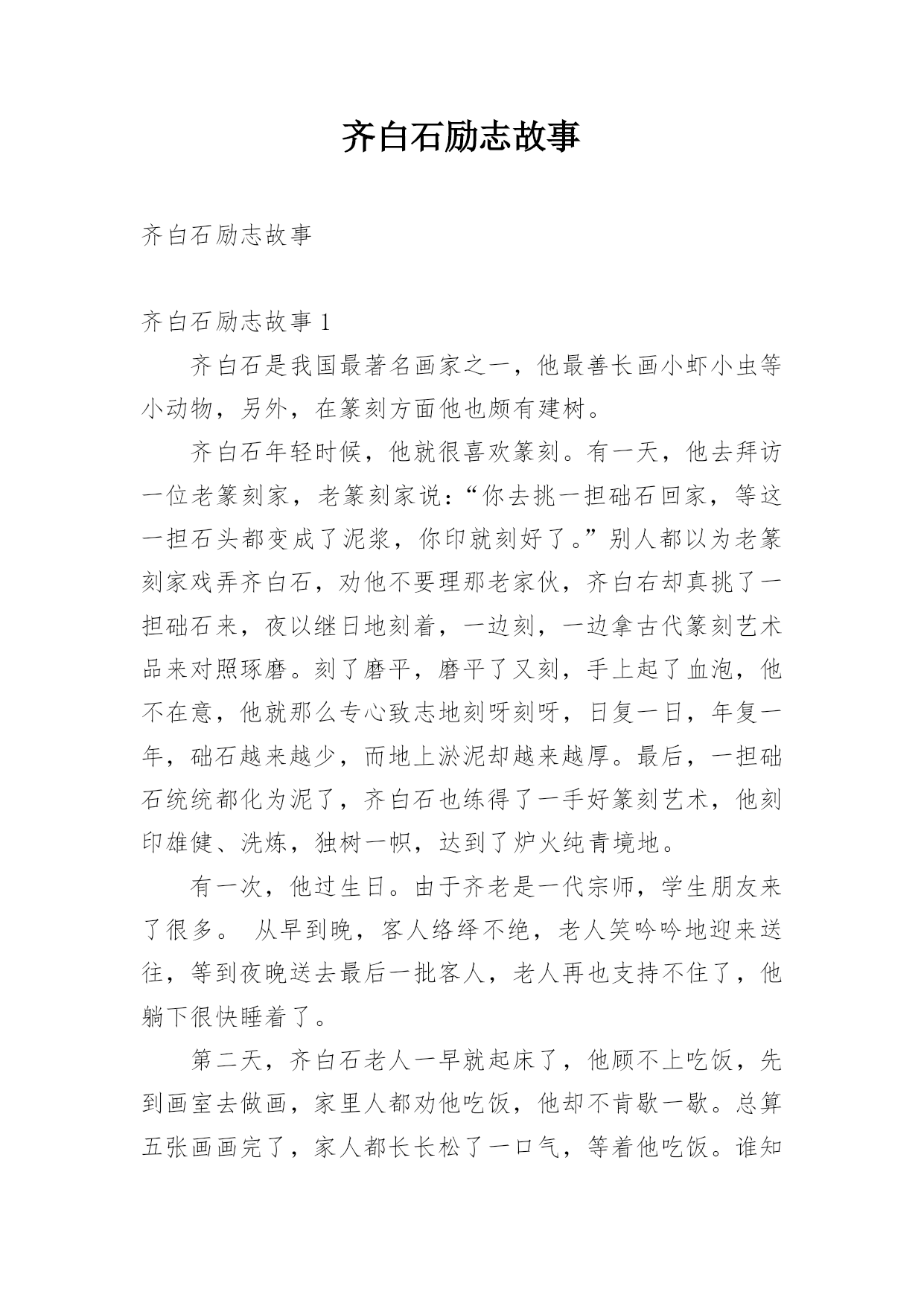 齐白石励志故事

齐白石励志故事

齐白石励志故事 1

齐白石是我国最著名画家之一，他最善长画小虾小虫等小动物，另外，在篆刻方面他也颇有建树。

齐白石年轻时候，他就很喜欢篆刻。有一天，他去拜访一位老篆刻家，老篆刻家说：“你去挑一担础石回家，等这一担石头都变成了泥浆，你印就刻好了。”别人都以为老篆刻家戏弄齐白石，劝他不要理那老家伙，齐白右却真挑了一担础石来，夜以继日地刻着，一边刻，一边拿古代篆刻艺术品来对照琢磨。刻了磨平，磨平了又刻，手上起了血泡，他不在意，他就那么专心致志地刻呀刻呀，日复一日，年复一年，础石越来越少，而地上淤泥却越来越厚。最后，一担础石统统都化为泥了，齐白石也练得了一手好篆刻艺术，他刻印雄健、洗炼，独树一帜，达到了炉火纯青境地。

有一次，他过生日。由于齐老是一代宗师，学生朋友来了很多。 从早到晚，客人络绎不绝，老人笑吟吟地迎来送往，等到夜晚送去最后一批客人，老人再也支持不住了，他躺下很快睡着了。

第二天，齐白石老人一早就起床了，他顾不上吃饭，先到画室去做画，家里人都劝他吃饭，他却不肯歇一歇。总算五张画画完了，家人都长长松了一口气，等着他吃饭。谁知